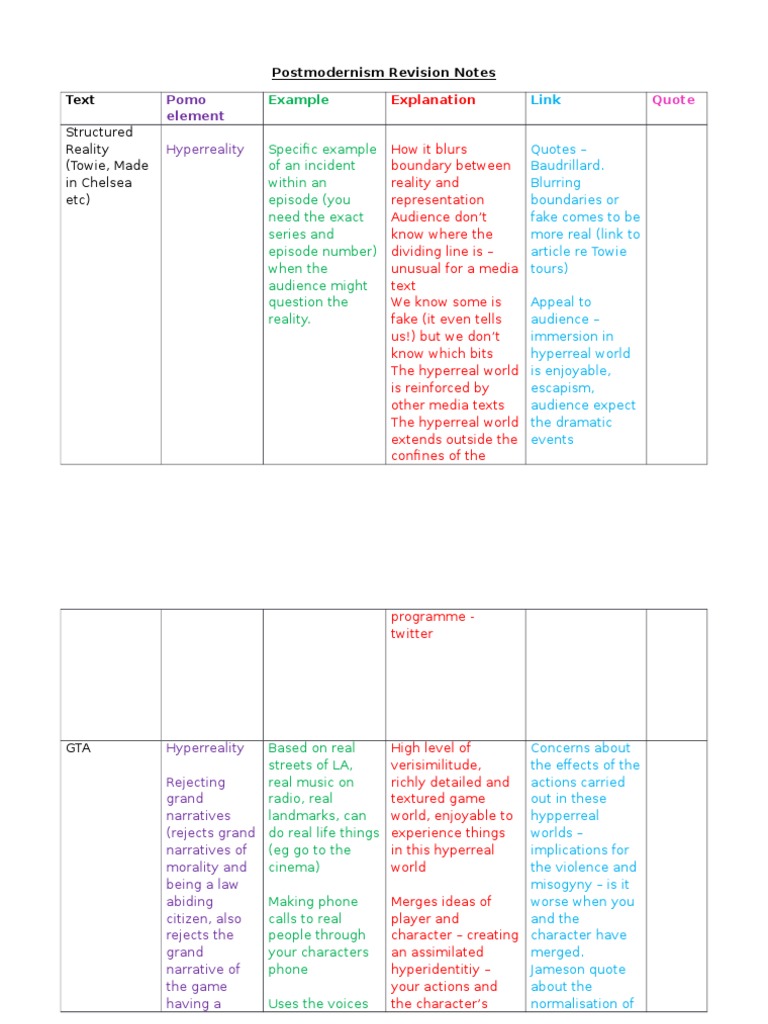 Postmodernism Revision Notes

| Text | Pomo element | Example | Explanation | Link | Quote |
|---|---|---|---|---|---|
| Structured Reality (Towie, Made in Chelsea etc) | Hyperreality | Specific example of an incident within an episode (you need the exact series and episode number) when the audience might question the reality. | How it blurs boundary between reality and representation Audience don't know where the dividing line is – unusual for a media text We know some is fake (it even tells us!) but we don't know which bits The hyperreal world is reinforced by other media texts The hyperreal world extends outside the confines of the | Quotes – Baudrillard. Blurring boundaries or fake comes to be more real (link to article re Towie tours) Appeal to audience – immersion in hyperreal world is enjoyable, escapism, audience expect the dramatic events | |

| | | | programme - twitter | | |
|---|---|---|---|---|---|
| GTA | Hyperreality Rejecting grand narratives (rejects grand narratives of morality and being a law abiding citizen, also rejects the grand narrative of the game having a | Based on real streets of LA, real music on radio, real landmarks, can do real life things (eg go to the cinema) Making phone calls to real people through your characters phone Uses the voices | High level of verisimilitude, richly detailed and textured game world, enjoyable to experience things in this hyperreal world Merges ideas of player and character – creating an assimilated hyperidentitiy – your actions and the character's | Concerns about the effects of the actions carried out in these hypperreal worlds – implications for the violence and misogyny – is it worse when you and the character have merged. Jameson quote about the normalisation of | |